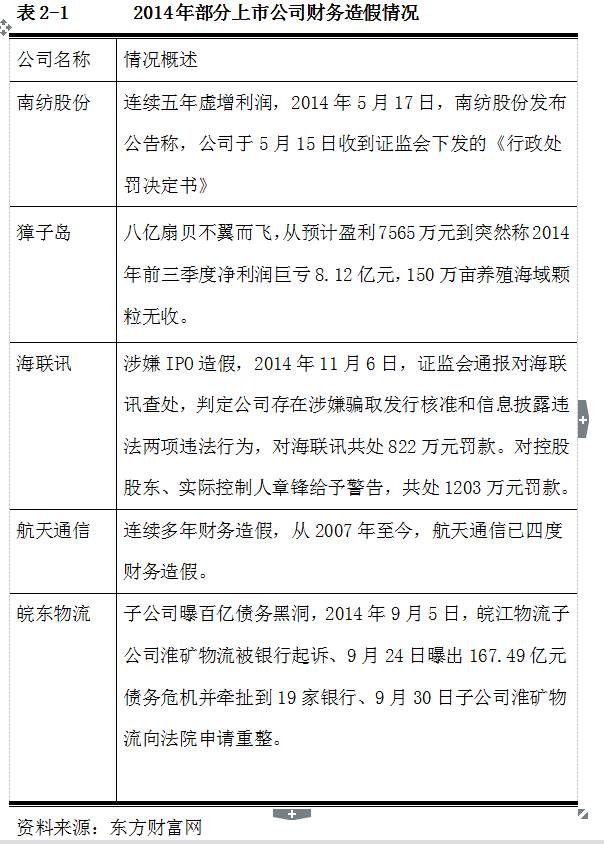 表 2-1　　2014年部分上市公司财务造假情况

| 公司名称 | 情况概述 |
|---|---|
| 南纺股份 | 连续五年虚增利润，2014 年 5 月 17 日，南纺股份发布公告称，公司于 5 月 15 日收到证监会下发的《行政处罚决定书》 |
| 獐子岛 | 八亿扇贝不翼而飞，从预计盈利 7565 万元到突然称 2014 年前三季度净利润巨亏 8.12 亿元，150 万亩养殖海域颗粒无收。 |
| 海联讯 | 涉嫌 IPO 造假，2014 年 11 月 6 日，证监会通报对海联讯查处，判定公司存在涉嫌骗取发行核准和信息披露违法两项违法行为，对海联讯共处 822 万元罚款。对控股股东、实际控制人章锋给予警告，共处 1203 万元罚款。 |
| 航天通信 | 连续多年财务造假，从 2007 年至今，航天通信已四度财务造假。 |
| 皖东物流 | 子公司曝百亿债务黑洞，2014 年 9 月 5 日，皖江物流子公司淮矿物流被银行起诉、9 月 24 日曝出 167.49 亿元债务危机并牵扯到 19 家银行、9 月 30 日子公司淮矿物流向法院申请重整。 |

资料来源：东方财富网